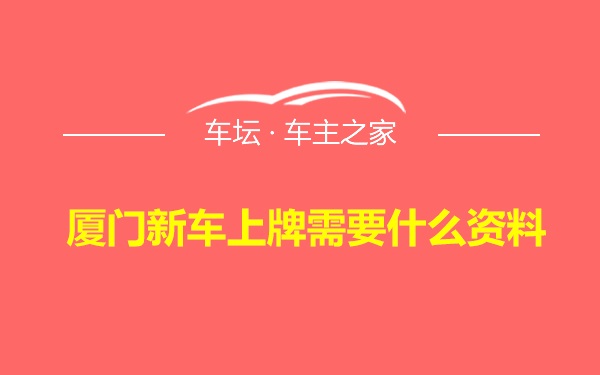 车坛 · 车主之家

厦门新车上牌需要什么资料